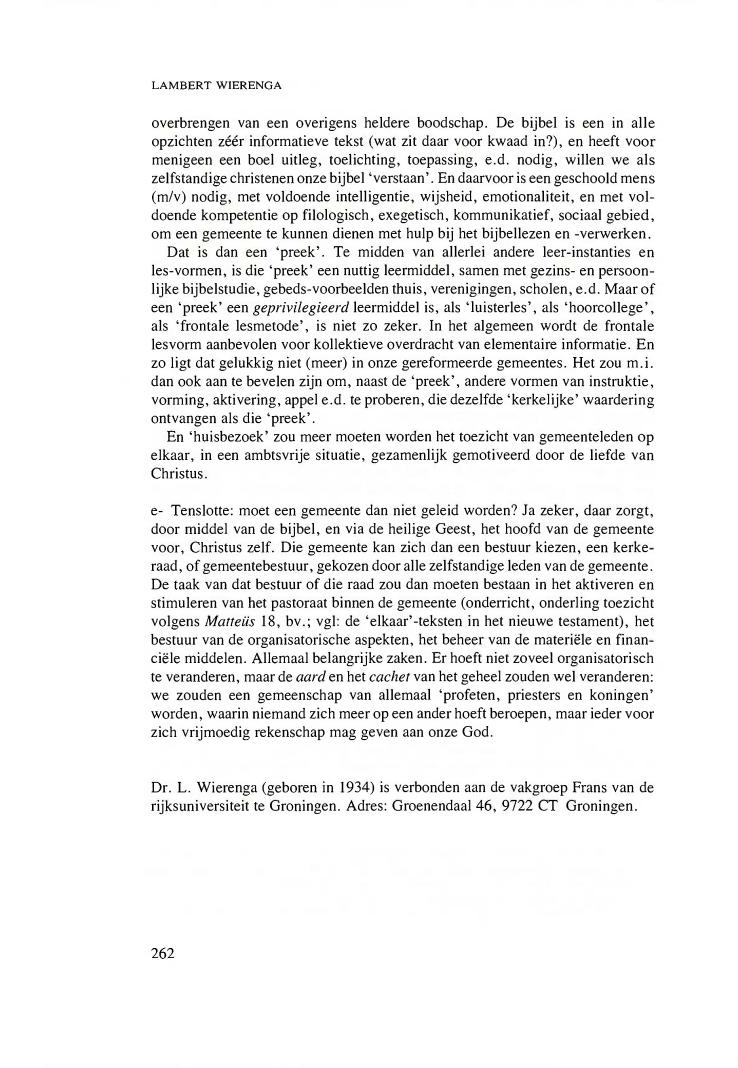 LAMBERT WIERENGA

overbrengen van een overigens heldere boodschap. De bijbel is een in alle opzichten zéér informatieve tekst (wat zit daar voor kwaad in?), en heeft voor menigeen een boel uitleg, toelichting, toepassing, e.d. nodig, willen we als zelfstandige christenen onze bijbel 'verstaan'. En daarvoor is een geschoold mens (m/v) nodig, met voldoende intelligentie, wijsheid, emotionaliteit, en met voldoende kompetentie op filologisch, exegetisch, kommunikatief, sociaal gebied, om een gemeente te kunnen dienen met hulp bij het bijbellezen en -verwerken.

Dat is dan een 'preek'. Te midden van allerlei andere leer-instanties en les-vormen, is die 'preek' een nuttig leermiddel, samen met gezins- en persoonlijke bijbelstudie, gebeds-voorbeelden thuis, verenigingen, scholen, e.d. Maar of een 'preek' een geprivilegieerd leermiddel is, als 'luisterles', als 'hoorcollege', als 'frontale lesmetode', is niet zo zeker. In het algemeen wordt de frontale lesvorm aanbevolen voor kollektieve overdracht van elementaire informatie. En zo ligt dat gelukkig niet (meer) in onze gereformeerde gemeentes. Het zou m.i. dan ook aan te bevelen zijn om, naast de 'preek', andere vormen van instruktie, vorming, aktivering, appel e.d. te proberen, die dezelfde 'kerkelijke' waardering ontvangen als die 'preek'.

En 'huisbezoek' zou meer moeten worden het toezicht van gemeenteleden op elkaar, in een ambtsvrije situatie, gezamenlijk gemotiveerd door de liefde van Christus.

e- Tenslotte: moet een gemeente dan niet geleid worden? Ja zeker, daar zorgt, door middel van de bijbel, en via de heilige Geest, het hoofd van de gemeente voor, Christus zelf. Die gemeente kan zich dan een bestuur kiezen, een kerkeraad, of gemeentebestuur, gekozen door alle zelfstandige leden van de gemeente. De taak van dat bestuur of die raad zou dan moeten bestaan in het aktiveren en stimuleren van het pastoraat binnen de gemeente (onderricht, onderling toezicht volgens Matteüs 18, bv.; vgl: de 'elkaar'-teksten in het nieuwe testament), het bestuur van de organisatorische aspekten, het beheer van de materiële en financiële middelen. Allemaal belangrijke zaken. Er hoeft niet zoveel organisatorisch te veranderen, maar de aard en het cachet van het geheel zouden wel veranderen: we zouden een gemeenschap van allemaal 'profeten, priesters en koningen' worden, waarin niemand zich meer op een ander hoeft beroepen, maar ieder voor zich vrijmoedig rekenschap mag geven aan onze God.

Dr. L. Wierenga (geboren in 1934) is verbonden aan de vakgroep Frans van de rijksuniversiteit te Groningen. Adres: Groenendaal 46, 9722 CT Groningen.

262